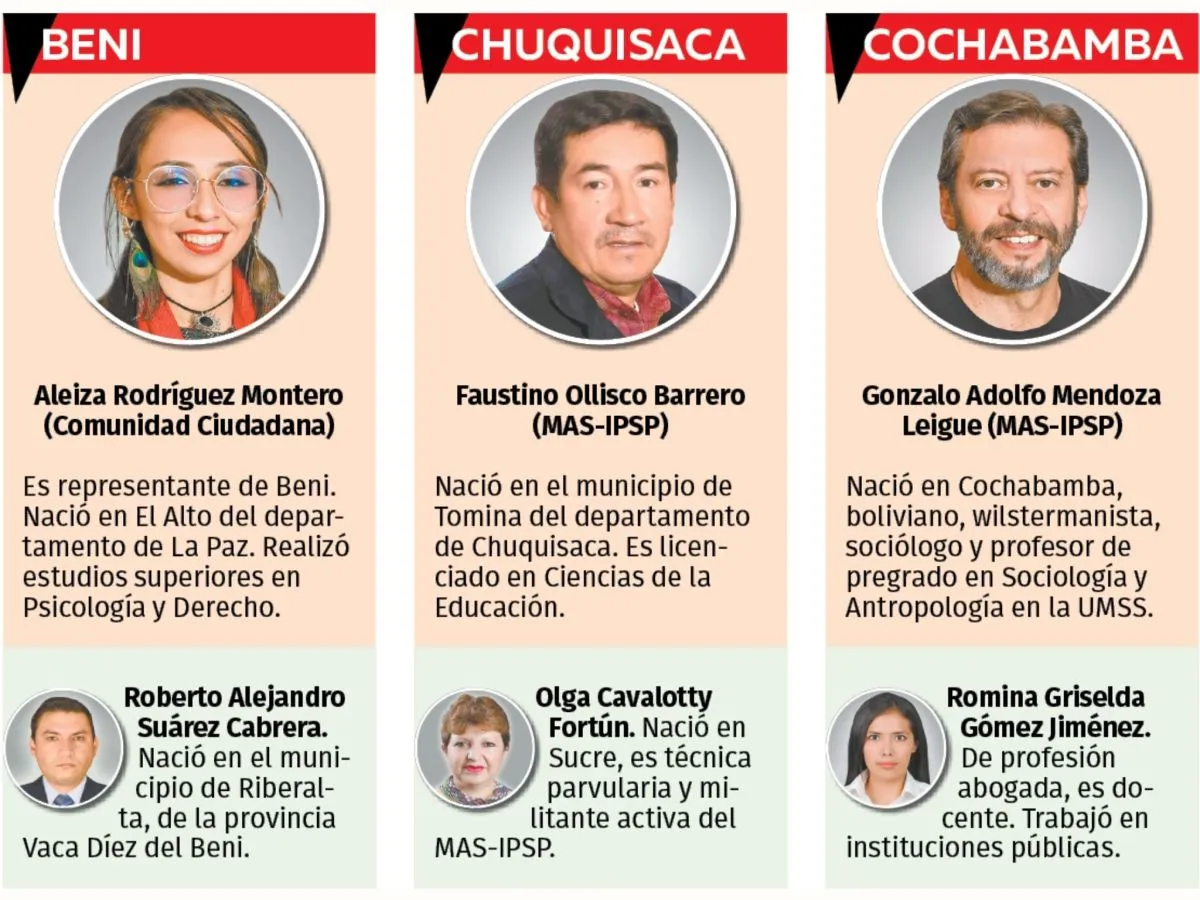 BENI

Aleiza Rodríguez Montero (Comunidad Ciudadana)

Es representante de Beni. Nació en El Alto del departamento de La Paz. Realizó estudios superiores en Psicología y Derecho.

Roberto Alejandro Suárez Cabrera. Nació en el municipio de Riberalta, de la provincia Vaca Díez del Beni.

CHUQUISACA

Faustino Ollisco Barrero (MAS-IPSP)

Nació en el municipio de Tomina del departamento de Chuquisaca. Es licenciado en Ciencias de la Educación.

Olga Cavalotty Fortún. Nació en Sucre, es técnica parvularia y militante activa del MAS-IPSP.

COCHABAMBA

Gonzalo Adolfo Mendoza Leigue (MAS-IPSP)

Nació en Cochabamba, boliviano, wilstermanista, sociólogo y profesor de pregrado en Sociología y Antropología en la UMSS.

Romina Griselda Gómez Jiménez. De profesión abogada, es docente. Trabajó en instituciones públicas.